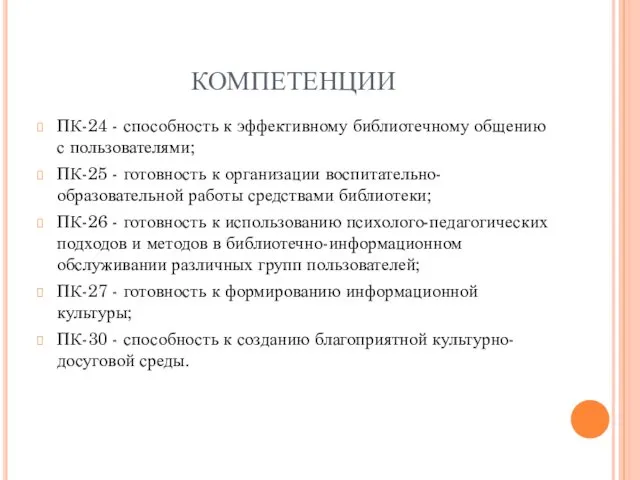 КОМПЕТЕНЦИИ

ПК-24 - способность к эффективному библиотечному общению с пользователями;

ПК-25 - готовность к организации воспитательно-образовательной работы средствами библиотеки;

ПК-26 - готовность к использованию психолого-педагогических подходов и методов в библиотечно-информационном обслуживании различных групп пользователей;

ПК-27 - готовность к формированию информационной культуры;

ПК-30 - способность к созданию благоприятной культурно-досуговой среды.